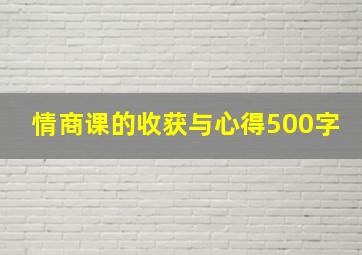 情商课的收获与心得500字